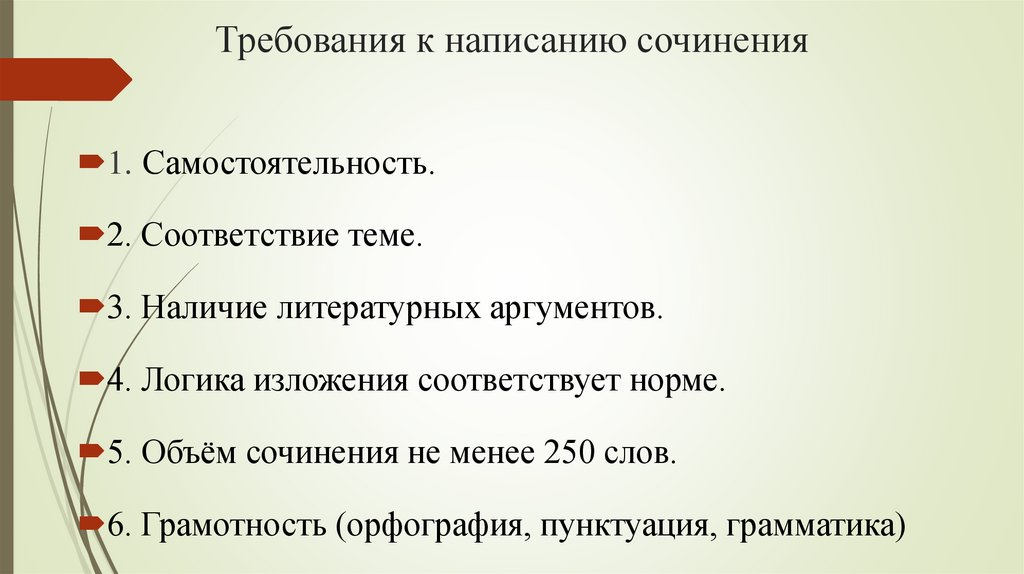 Требования к написанию сочинения

1. Самостоятельность.

2. Соответствие теме.

3. Наличие литературных аргументов.

4. Логика изложения соответствует норме.

5. Объём сочинения не менее 250 слов.

6. Грамотность (орфография, пунктуация, грамматика)